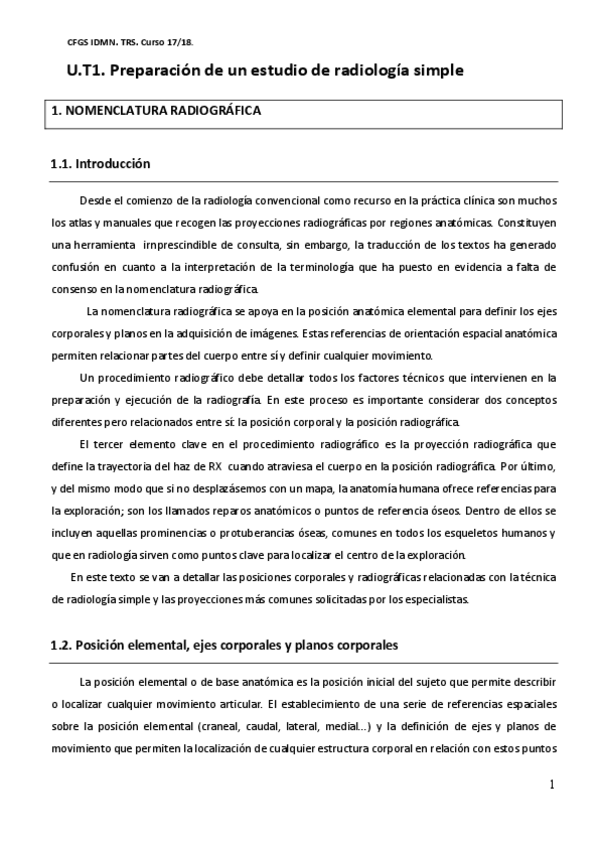 CFGS IDMN. TRS. Curso 17/18.

U.T1. Preparación de un estudio de radiología simple

1. NOMENCLATURA RADIOGRÁFICA

1.1. Introducción

Desde el comienzo de la radiología convencional como recurso en la práctica clínica son muchos los atlas y manuales que recogen las proyecciones radiográficas por regiones anatómicas. Constituyen una herramienta irnprescindible de consulta, sin embargo, la traducción de los textos ha generado confusión en cuanto a la interpretación de la terminología que ha puesto en evidencia a falta de consenso en la nomenclatura radiográfica.

La nomenclatura radiográfica se apoya en la posición anatómica elemental para definir los ejes corporales y planos en la adquisición de imágenes. Estas referencias de orientación espacial anatómica permiten relacionar partes del cuerpo entre sí y definir cualquier movimiento.

Un procedimiento radiográfico debe detallar todos los factores técnicos que intervienen en la preparación y ejecución de la radiografía. En este proceso es importante considerar dos conceptos diferentes pero relacionados entre sí: la posición corporal y la posición radiográfica.

El tercer elemento clave en el procedimiento radiográfico es la proyección radiográfica que define la trayectoria del haz de RX cuando atraviesa el cuerpo en la posición radiográfica. Por último, y del mismo modo que si no desplazásemos con un mapa, la anatomía humana ofrece referencias para la exploración; son los llamados reparos anatómicos o puntos de referencia óseos. Dentro de ellos se incluyen aquellas prominencias o protuberancias óseas, comunes en todos los esqueletos humanos y que en radiología sirven como puntos clave para localizar el centro de la exploración.

En este texto se van a detallar las posiciones corporales y radiográficas relacionadas con la técnica de radiología simple y las proyecciones más comunes solicitadas por los especialistas.

1.2. Posición elemental, ejes corporales y planos corporales

La posición elemental o de base anatómica es la posición inicial del sujeto que permite describir o localizar cualquier movimiento articular. El establecimiento de una serie de referencias espaciales sobre la posición elemental (craneal, caudal, lateral, medial...) y la definición de ejes y planos de movimiento que permiten la localización de cualquier estructura corporal en relación con estos puntos

1